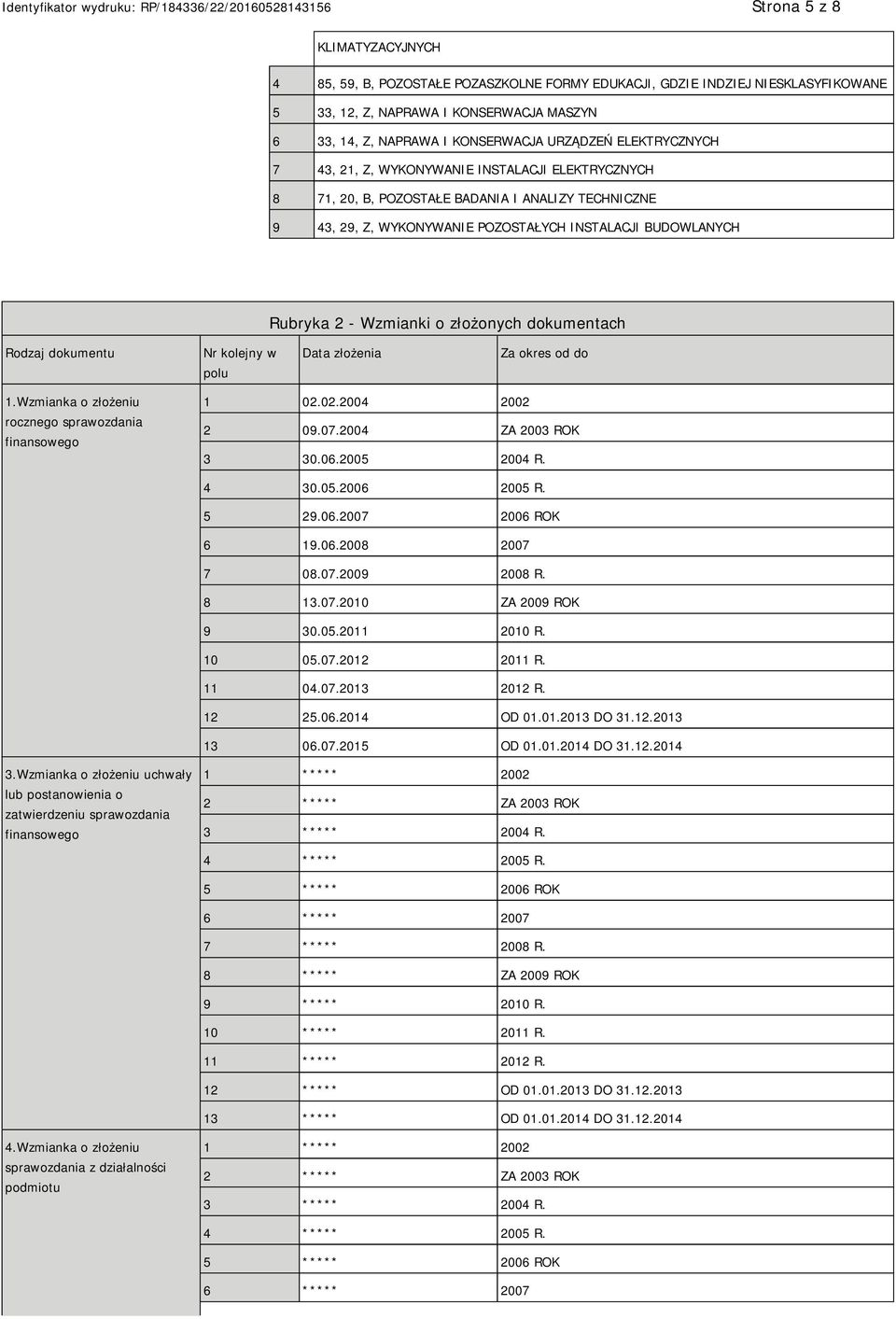 Identyfikator wydruku: RP/184336/22/20160528143156 Strona 5 z 8

| | KLIMATYZACYJNYCH |
|---|---|
| 4 | 85, 59, B, POZOSTAŁE POZASZKOLNE FORMY EDUKACJI, GDZIE INDZIEJ NIESKLASYFIKOWANE |
| 5 | 33, 12, Z, NAPRAWA I KONSERWACJA MASZYN |
| 6 | 33, 14, Z, NAPRAWA I KONSERWACJA URZĄDZEŃ ELEKTRYCZNYCH |
| 7 | 43, 21, Z, WYKONYWANIE INSTALACJI ELEKTRYCZNYCH |
| 8 | 71, 20, B, POZOSTAŁE BADANIA I ANALIZY TECHNICZNE |
| 9 | 43, 29, Z, WYKONYWANIE POZOSTAŁYCH INSTALACJI BUDOWLANYCH |

Rubryka 2 - Wzmianki o złożonych dokumentach

| Rodzaj dokumentu | Nr kolejny w polu | Data złożenia | Za okres od do |
|---|---|---|---|
| 1.Wzmianka o złożeniu rocznego sprawozdania finansowego | 1 | 02.02.2004 | 2002 |
| | 2 | 09.07.2004 | ZA 2003 ROK |
| | 3 | 30.06.2005 | 2004 R. |
| | 4 | 30.05.2006 | 2005 R. |
| | 5 | 29.06.2007 | 2006 ROK |
| | 6 | 19.06.2008 | 2007 |
| | 7 | 08.07.2009 | 2008 R. |
| | 8 | 13.07.2010 | ZA 2009 ROK |
| | 9 | 30.05.2011 | 2010 R. |
| | 10 | 05.07.2012 | 2011 R. |
| | 11 | 04.07.2013 | 2012 R. |
| | 12 | 25.06.2014 | OD 01.01.2013 DO 31.12.2013 |
| | 13 | 06.07.2015 | OD 01.01.2014 DO 31.12.2014 |
| 3.Wzmianka o złożeniu uchwały lub postanowienia o zatwierdzeniu sprawozdania finansowego | 1 | ***** | 2002 |
| | 2 | ***** | ZA 2003 ROK |
| | 3 | ***** | 2004 R. |
| | 4 | ***** | 2005 R. |
| | 5 | ***** | 2006 ROK |
| | 6 | ***** | 2007 |
| | 7 | ***** | 2008 R. |
| | 8 | ***** | ZA 2009 ROK |
| | 9 | ***** | 2010 R. |
| | 10 | ***** | 2011 R. |
| | 11 | ***** | 2012 R. |
| | 12 | ***** | OD 01.01.2013 DO 31.12.2013 |
| | 13 | ***** | OD 01.01.2014 DO 31.12.2014 |
| 4.Wzmianka o złożeniu sprawozdania z działalności podmiotu | 1 | ***** | 2002 |
| | 2 | ***** | ZA 2003 ROK |
| | 3 | ***** | 2004 R. |
| | 4 | ***** | 2005 R. |
| | 5 | ***** | 2006 ROK |
| | 6 | ***** | 2007 |